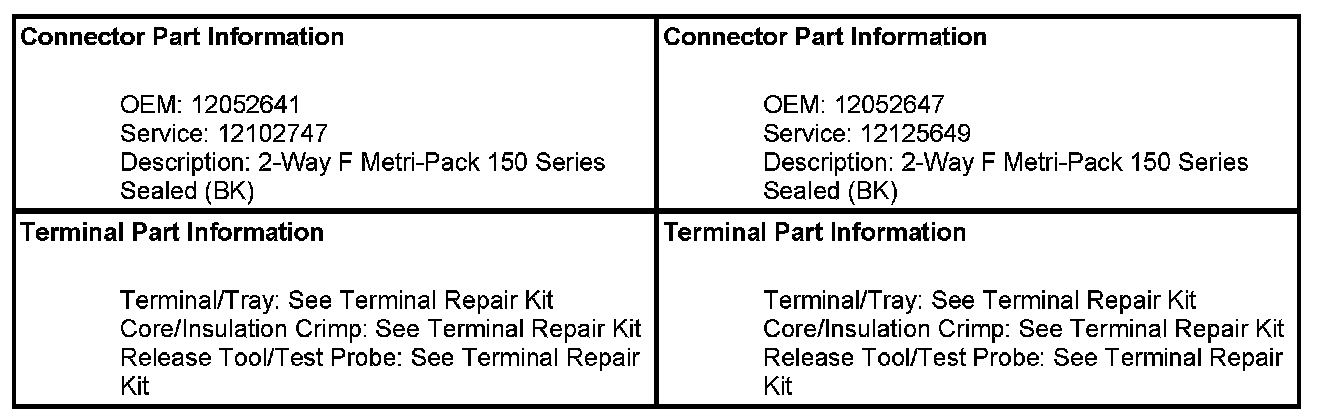 | Connector Part Information<br><br>OEM: 12052641<br>Service: 12102747<br>Description: 2-Way F Metri-Pack 150 Series Sealed (BK) | Connector Part Information<br><br>OEM: 12052647<br>Service: 12125649<br>Description: 2-Way F Metri-Pack 150 Series Sealed (BK) |
|---|---|
| Terminal Part Information<br><br>Terminal/Tray: See Terminal Repair Kit<br>Core/Insulation Crimp: See Terminal Repair Kit<br>Release Tool/Test Probe: See Terminal Repair Kit | Terminal Part Information<br><br>Terminal/Tray: See Terminal Repair Kit<br>Core/Insulation Crimp: See Terminal Repair Kit<br>Release Tool/Test Probe: See Terminal Repair Kit |